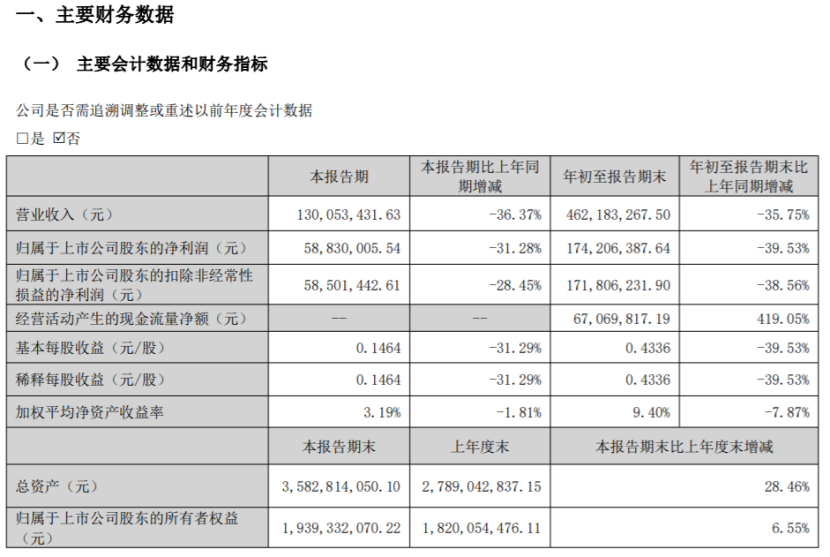 一、主要财务数据

（一） 主要会计数据和财务指标

公司是否需追溯调整或重述以前年度会计数据

□是 ☑否

| | 本报告期 | 本报告期比上年同期增减 | 年初至报告期末 | 年初至报告期末比上年同期增减 |
|---|---|---|---|---|
| 营业收入（元） | 130,053,431.63 | -36.37% | 462,183,267.50 | -35.75% |
| 归属于上市公司股东的净利润（元） | 58,830,005.54 | -31.28% | 174,206,387.64 | -39.53% |
| 归属于上市公司股东的扣除非经常性损益的净利润（元） | 58,501,442.61 | -28.45% | 171,806,231.90 | -38.56% |
| 经营活动产生的现金流量净额（元） | -- | -- | 67,069,817.19 | 419.05% |
| 基本每股收益（元/股） | 0.1464 | -31.29% | 0.4336 | -39.53% |
| 稀释每股收益（元/股） | 0.1464 | -31.29% | 0.4336 | -39.53% |
| 加权平均净资产收益率 | 3.19% | -1.81% | 9.40% | -7.87% |
| | 本报告期末 | 上年度末 | 本报告期末比上年度末增减 | |
| 总资产（元） | 3,582,814,050.10 | 2,789,042,837.15 | 28.46% | |
| 归属于上市公司股东的所有者权益（元） | 1,939,332,070.22 | 1,820,054,476.11 | 6.55% | |